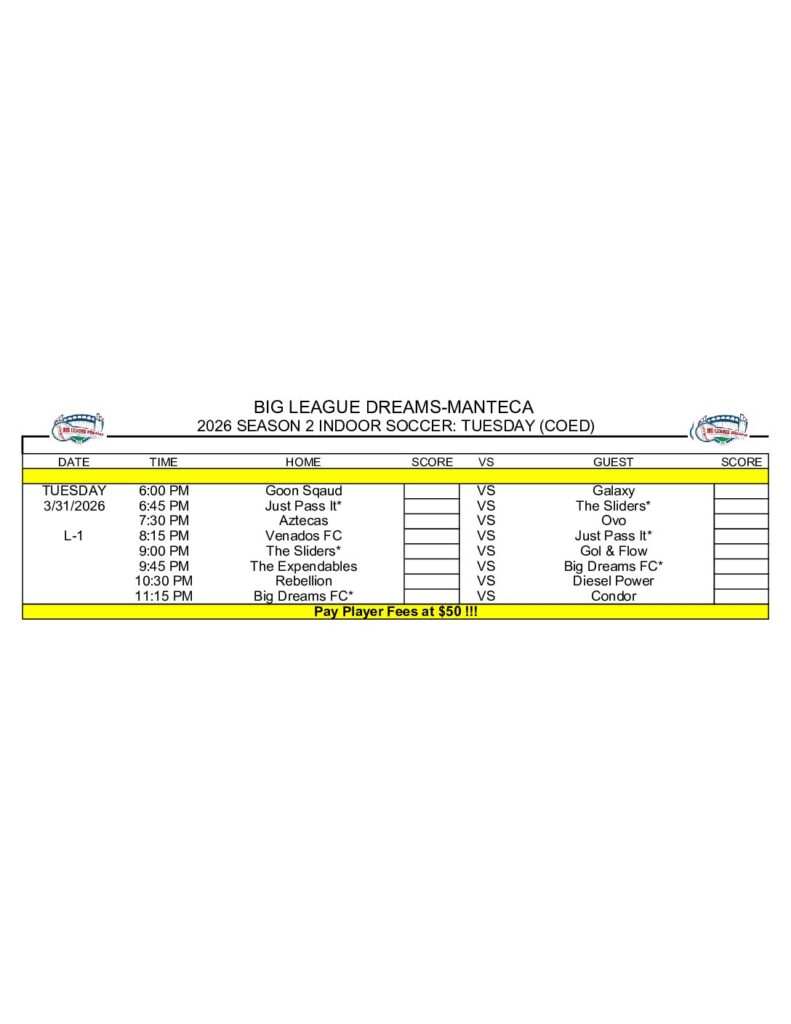 BIG LEAGUE DREAMS-MANTECA
2026 SEASON 2 INDOOR SOCCER: TUESDAY (COED)

| DATE | TIME | HOME | SCORE | VS | GUEST | SCORE |
|---|---|---|---|---|---|---|
| TUESDAY | 6:00 PM | Goon Sqaud | | VS | Galaxy | |
| 3/31/2026 | 6:45 PM | Just Pass It* | | VS | The Sliders* | |
| | 7:30 PM | Aztecas | | VS | Ovo | |
| L-1 | 8:15 PM | Venados FC | | VS | Just Pass It* | |
| | 9:00 PM | The Sliders* | | VS | Gol & Flow | |
| | 9:45 PM | The Expendables | | VS | Big Dreams FC* | |
| | 10:30 PM | Rebellion | | VS | Diesel Power | |
| | 11:15 PM | Big Dreams FC* | | VS | Condor | |

Pay Player Fees at $50 !!!